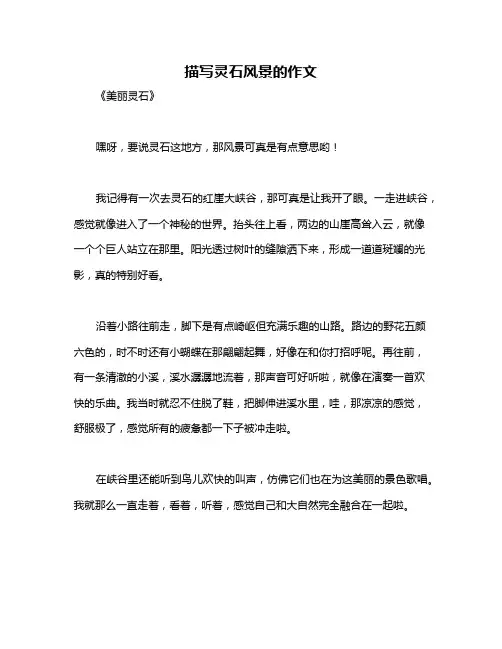 描写灵石风景的作文

《美丽灵石》

嘿呀，要说灵石这地方，那风景可真是有点意思哟！

我记得有一次去灵石的红崖大峡谷，那可真是让我开了眼。一走进峡谷，感觉就像进入了一个神秘的世界。抬头往上看，两边的山崖高耸入云，就像一个个巨人站立在那里。阳光透过树叶的缝隙洒下来，形成一道道斑斓的光影，真的特别好看。

沿着小路往前走，脚下是有点崎岖但充满乐趣的山路。路边的野花五颜六色的，时不时还有小蝴蝶在那翩翩起舞，好像在和你打招呼呢。再往前，有一条清澈的小溪，溪水潺潺地流着，那声音可好听啦，就像在演奏一首欢快的乐曲。我当时就忍不住脱了鞋，把脚伸进溪水里，哇，那凉凉的感觉，舒服极了，感觉所有的疲惫都一下子被冲走啦。

在峡谷里还能听到鸟儿欢快的叫声，仿佛它们也在为这美丽的景色歌唱。我就那么一直走着，看着，听着，感觉自己和大自然完全融合在一起啦。